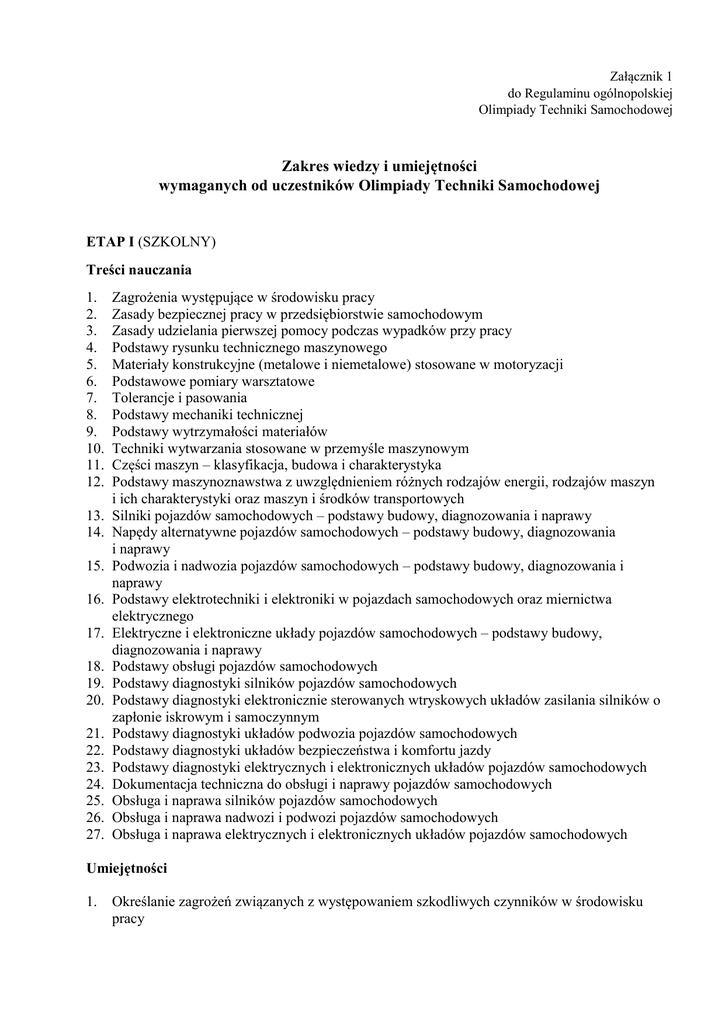 Załącznik 1
do Regulaminu ogólnopolskiej
Olimpiady Techniki Samochodowej

Zakres wiedzy i umiejętności
wymaganych od uczestników Olimpiady Techniki Samochodowej

ETAP I (SZKOLNY)

Treści nauczania

1. Zagrożenia występujące w środowisku pracy
2. Zasady bezpiecznej pracy w przedsiębiorstwie samochodowym
3. Zasady udzielania pierwszej pomocy podczas wypadków przy pracy
4. Podstawy rysunku technicznego maszynowego
5. Materiały konstrukcyjne (metalowe i niemetalowe) stosowane w motoryzacji
6. Podstawowe pomiary warsztatowe
7. Tolerancje i pasowania
8. Podstawy mechaniki technicznej
9. Podstawy wytrzymałości materiałów
10. Techniki wytwarzania stosowane w przemyśle maszynowym
11. Części maszyn – klasyfikacja, budowa i charakterystyka
12. Podstawy maszynoznawstwa z uwzględnieniem różnych rodzajów energii, rodzajów maszyn i ich charakterystyki oraz maszyn i środków transportowych
13. Silniki pojazdów samochodowych – podstawy budowy, diagnozowania i naprawy
14. Napędy alternatywne pojazdów samochodowych – podstawy budowy, diagnozowania i naprawy
15. Podwozia i nadwozia pojazdów samochodowych – podstawy budowy, diagnozowania i naprawy
16. Podstawy elektrotechniki i elektroniki w pojazdach samochodowych oraz miernictwa elektrycznego
17. Elektryczne i elektroniczne układy pojazdów samochodowych – podstawy budowy, diagnozowania i naprawy
18. Podstawy obsługi pojazdów samochodowych
19. Podstawy diagnostyki silników pojazdów samochodowych
20. Podstawy diagnostyki elektronicznie sterowanych wtryskowych układów zasilania silników o zapłonie iskrowym i samoczynnym
21. Podstawy diagnostyki układów podwozia pojazdów samochodowych
22. Podstawy diagnostyki układów bezpieczeństwa i komfortu jazdy
23. Podstawy diagnostyki elektrycznych i elektronicznych układów pojazdów samochodowych
24. Dokumentacja techniczna do obsługi i naprawy pojazdów samochodowych
25. Obsługa i naprawa silników pojazdów samochodowych
26. Obsługa i naprawa nadwozi i podwozi pojazdów samochodowych
27. Obsługa i naprawa elektrycznych i elektronicznych układów pojazdów samochodowych

Umiejętności

1. Określanie zagrożeń związanych z występowaniem szkodliwych czynników w środowisku pracy